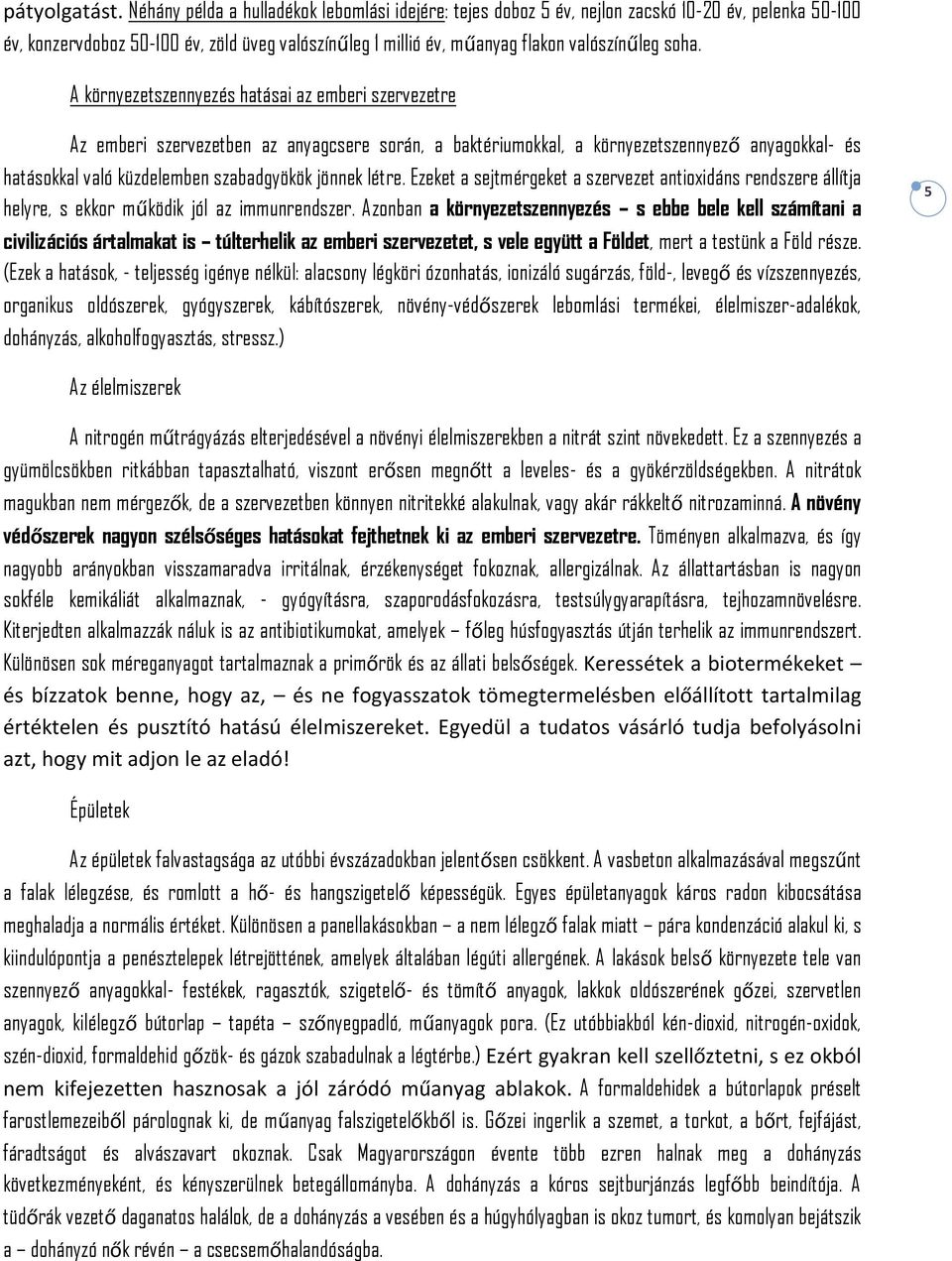 pátyolgatást. Néhány példa a hulladékok lebomlási idejére: tejes doboz 5 év, nejlon zacskó 10-20 év, pelenka 50-100 év, konzervdoboz 50-100 év, zöld üveg valószínűleg 1 millió év, műanyag flakon valószínűleg soha.

A környezetszennyezés hatásai az emberi szervezetre

Az emberi szervezetben az anyagcsere során, a baktériumokkal, a környezetszennyező anyagokkal- és hatásokkal való küzdelemben szabadgyökök jönnek létre. Ezeket a sejtmérgeket a szervezet antioxidáns rendszere állítja helyre, s ekkor működik jól az immunrendszer. Azonban a környezetszennyezés – s ebbe bele kell számítani a civilizációs ártalmakat is – túlterhelik az emberi szervezetet, s vele együtt a Földet, mert a testünk a Föld része. (Ezek a hatások, - teljesség igénye nélkül: alacsony légköri ózonhatás, ionizáló sugárzás, föld-, levegő és vízszennyezés, organikus oldószerek, gyógyszerek, kábítószerek, növény-védőszerek lebomlási termékei, élelmiszer-adalékok, dohányzás, alkoholfogyasztás, stressz.)

5

Az élelmiszerek

A nitrogén műtrágyázás elterjedésével a növényi élelmiszerekben a nitrát szint növekedett. Ez a szennyezés a gyümölcsökben ritkábban tapasztalható, viszont erősen megnőtt a leveles- és a gyökérzöldségekben. A nitrátok magukban nem mérgezők, de a szervezetben könnyen nitritekké alakulnak, vagy akár rákkeltő nitrozaminná. A növény védőszerek nagyon szélsőséges hatásokat fejthetnek ki az emberi szervezetre. Töményen alkalmazva, és így nagyobb arányokban visszamaradva irritálnak, érzékenységet fokoznak, allergizálnak. Az állattartásban is nagyon sokféle kemikáliát alkalmaznak, - gyógyításra, szaporodásfokozásra, testsúlygyarapításra, tejhozamnövelésre. Kiterjedten alkalmazzák náluk is az antibiotikumokat, amelyek – főleg húsfogyasztás útján terhelik az immunrendszert. Különösen sok méreganyagot tartalmaznak a primőrök és az állati belsőségek. Keressétek a biotermékeket – és bízzatok benne, hogy az, – és ne fogyasszatok tömegtermelésben előállított tartalmilag értéktelen és pusztító hatású élelmiszereket. Egyedül a tudatos vásárló tudja befolyásolni azt, hogy mit adjon le az eladó!

Épületek

Az épületek falvastagsága az utóbbi évszázadokban jelentősen csökkent. A vasbeton alkalmazásával megszűnt a falak lélegzése, és romlott a hő- és hangszigetelő képességük. Egyes épületanyagok káros radon kibocsátása meghaladja a normális értéket. Különösen a panellakásokban – a nem lélegző falak miatt – pára kondenzáció alakul ki, s kiindulópontja a penésztelepek létrejöttének, amelyek általában légúti allergének. A lakások belső környezete tele van szennyező anyagokkal- festékek, ragasztók, szigetelő- és tömítő anyagok, lakkok oldószerének gőzei, szervetlen anyagok, kilélegző bútorlap – tapéta – szőnyegpadló, műanyagok pora. (Ez utóbbiakból kén-dioxid, nitrogén-oxidok, szén-dioxid, formaldehid gőzök- és gázok szabadulnak a légtérbe.) Ezért gyakran kell szellőztetni, s ez okból nem kifejezetten hasznosak a jól záródó műanyag ablakok. A formaldehidek a bútorlapok préselt farostlemezeiből párolognak ki, de műanyag falszigetelőkből is. Gőzei ingerlik a szemet, a torkot, a bőrt, fejfájást, fáradtságot és alvászavart okoznak. Csak Magyarországon évente több ezren halnak meg a dohányzás következményeként, és kényszerülnek betegállományba. A dohányzás a kóros sejtburjánzás legfőbb beindítója. A tüdőrák vezető daganatos halálok, de a dohányzás a vesében és a húgyhólyagban is okoz tumort, és komolyan bejátszik a – dohányzó nők révén – a csecsemőhalandóságba.